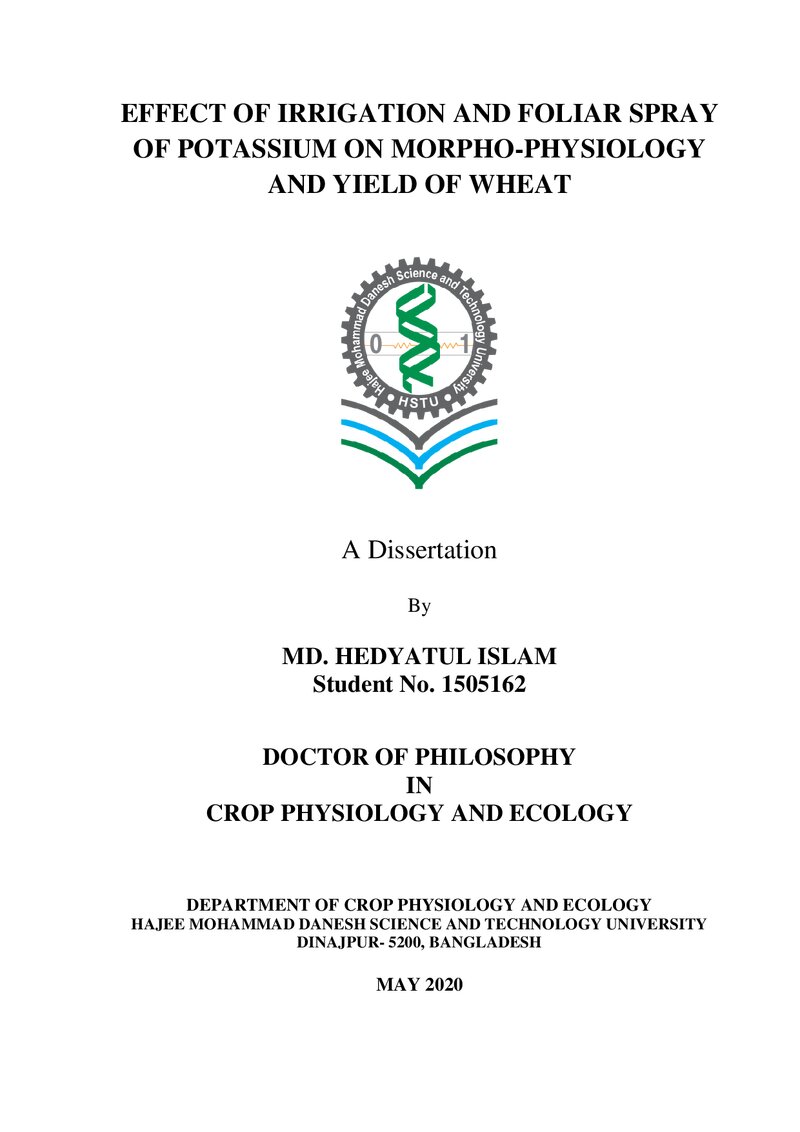 EFFECT OF IRRIGATION AND FOLIAR SPRAY OF POTASSIUM ON MORPHO-PHYSIOLOGY AND YIELD OF WHEAT

Hajee Mohammad Danesh Science and Technology University
0 1
HSTU

A Dissertation

By

MD. HEDYATUL ISLAM
Student No. 1505162

DOCTOR OF PHILOSOPHY
IN
CROP PHYSIOLOGY AND ECOLOGY

DEPARTMENT OF CROP PHYSIOLOGY AND ECOLOGY
HAJEE MOHAMMAD DANESH SCIENCE AND TECHNOLOGY UNIVERSITY
DINAJPUR- 5200, BANGLADESH

MAY 2020